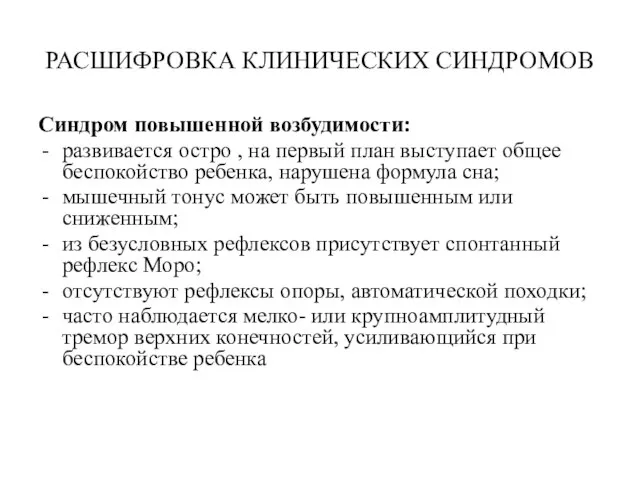 РАСШИФРОВКА КЛИНИЧЕСКИХ СИНДРОМОВ

Синдром повышенной возбудимости:
- развивается остро , на первый план выступает общее беспокойство ребенка, нарушена формула сна;
- мышечный тонус может быть повышенным или сниженным;
- из безусловных рефлексов присутствует спонтанный рефлекс Моро;
- отсутствуют рефлексы опоры, автоматической походки;
- часто наблюдается мелко- или крупноамплитудный тремор верхних конечностей, усиливающийся при беспокойстве ребенка